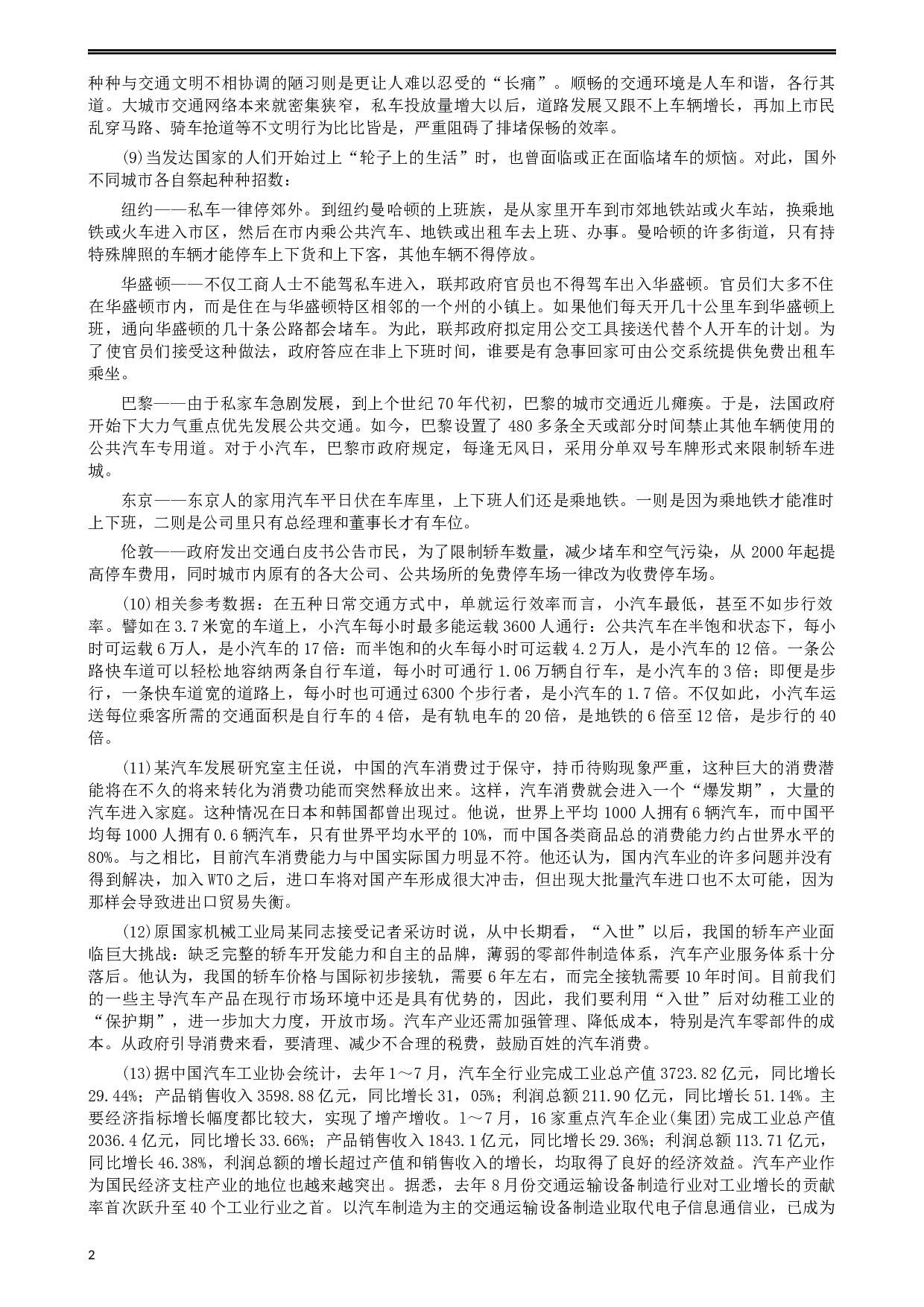 种种与交通文明不相协调的陋习则是更让人难以忍受的“长痛”。顺畅的交通环境是人车和谐，各行其道。大城市交通网络本来就密集狭窄，私车投放量增大以后，道路发展又跟不上车辆增长，再加上市民乱穿马路、骑车抢道等不文明行为比比皆是，严重阻碍了排堵保畅的效率。

(9)当发达国家的人们开始过上“轮子上的生活”时，也曾面临或正在面临堵车的烦恼。对此，国外不同城市各自祭起种种招数：

纽约——私车一律停郊外。到纽约曼哈顿的上班族，是从家里开车到市郊地铁站或火车站，换乘地铁或火车进入市区，然后在市内乘公共汽车、地铁或出租车去上班、办事。曼哈顿的许多街道，只有持特殊牌照的车辆才能停车上下货和上下客，其他车辆不得停放。

华盛顿——不仅工商人士不能驾私车进入，联邦政府官员也不得驾车出入华盛顿。官员们大多不住在华盛顿市内，而是住在与华盛顿特区相邻的一个州的小镇上。如果他们每天开几十公里车到华盛顿上班，通向华盛顿的几十条公路都会堵车。为此，联邦政府拟定用公交工具接送代替个人开车的计划。为了使官员们接受这种做法，政府答应在非上下班时间，谁要是有急事回家可由公交系统提供免费出租车乘坐。

巴黎——由于私家车急剧发展，到上个世纪70年代初，巴黎的城市交通近儿瘫痪。于是，法国政府开始下大力气重点优先发展公共交通。如今，巴黎设置了480多条全天或部分时间禁止其他车辆使用的公共汽车专用道。对于小汽车，巴黎市政府规定，每逢无风日，采用分单双号车牌形式来限制轿车进城。

东京——东京人的家用汽车平日伏在车库里，上下班人们还是乘地铁。一则是因为乘地铁才能准时上下班，二则是公司里只有总经理和董事长才有车位。

伦敦——政府发出交通白皮书公告市民，为了限制轿车数量，减少堵车和空气污染，从2000年起提高停车费用，同时城市内原有的各大公司、公共场所的免费停车场一律改为收费停车场。

(10)相关参考数据：在五种日常交通方式中，单就运行效率而言，小汽车最低，甚至不如步行效率。譬如在3.7米宽的车道上，小汽车每小时最多能运载3600人通行：公共汽车在半饱和状态下，每小时可运载6万人，是小汽车的17倍：而半饱和的火车每小时可运载4.2万人，是小汽车的12倍。一条公路快车道可以轻松地容纳两条自行车道，每小时可通行1.06万辆自行车，是小汽车的3倍；即便是步行，一条快车道宽的道路上，每小时也可通过6300个步行者，是小汽车的1.7倍。不仅如此，小汽车运送每位乘客所需的交通面积是自行车的4倍，是有轨电车的20倍，是地铁的6倍至12倍，是步行的40倍。

(11)某汽车发展研究室主任说，中国的汽车消费过于保守，持币待购现象严重，这种巨大的消费潜能将在不久的将来转化为消费功能而突然释放出来。这样，汽车消费就会进入一个“爆发期”，大量的汽车进入家庭。这种情况在日本和韩国都曾出现过。他说，世界上平均1000人拥有6辆汽车，而中国平均每1000人拥有0.6辆汽车，只有世界平均水平的10%，而中国各类商品总的消费能力约占世界水平的80%。与之相比，目前汽车消费能力与中国实际国力明显不符。他还认为，国内汽车业的许多问题并没有得到解决，加入WTO之后，进口车将对国产车形成很大冲击，但出现大批量汽车进口也不太可能，因为那样会导致进出口贸易失衡。

(12)原国家机械工业局某同志接受记者采访时说，从中长期看，“入世”以后，我国的轿车产业面临巨大挑战：缺乏完整的轿车开发能力和自主的品牌，薄弱的零部件制造体系，汽车产业服务体系十分落后。他认为，我国的轿车价格与国际初步接轨，需要6年左右，而完全接轨需要10年时间。目前我们的一些主导汽车产品在现行市场环境中还是具有优势的，因此，我们要利用“入世”后对幼稚工业的“保护期”，进一步加大力度，开放市场。汽车产业还需加强管理、降低成本，特别是汽车零部件的成本。从政府引导消费来看，要清理、减少不合理的税费，鼓励百姓的汽车消费。

(13)据中国汽车工业协会统计，去年1～7月，汽车全行业完成工业总产值3723.82亿元，同比增长29.44%；产品销售收入3598.88亿元，同比增长31，05%；利润总额211.90亿元，同比增长51.14%。主要经济指标增长幅度都比较大，实现了增产增收。1～7月，16家重点汽车企业(集团)完成工业总产值2036.4亿元，同比增长33.66%；产品销售收入1843.1亿元，同比增长29.36%；利润总额113.71亿元，同比增长46.38%，利润总额的增长超过产值和销售收入的增长，均取得了良好的经济效益。汽车产业作为国民经济支柱产业的地位也越来越突出。据悉，去年8月份交通运输设备制造行业对工业增长的贡献率首次跃升至40个工业行业之首。以汽车制造为主的交通运输设备制造业取代电子信息通信业，已成为

2